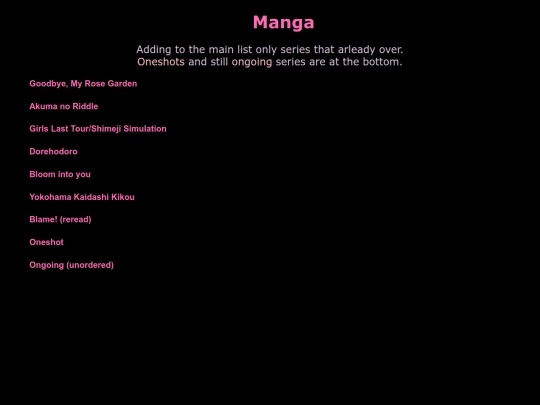 Manga

Adding to the main list only series that arleady over.
Oneshots and still ongoing series are at the bottom.

Goodbye, My Rose Garden

Akuma no Riddle

Girls Last Tour/Shimeji Simulation

Dorehodoro

Bloom into you

Yokohama Kaidashi Kikou

Blame! (reread)

Oneshot

Ongoing (unordered)